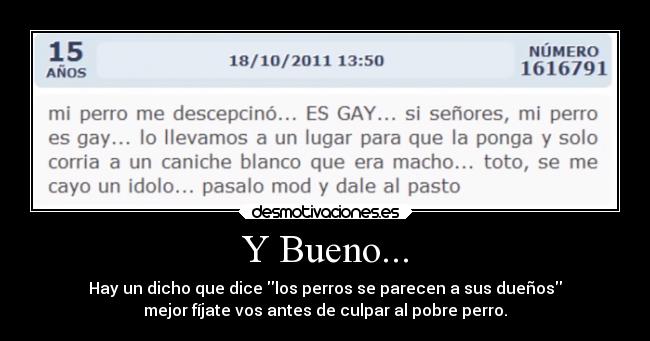 15 AÑOS

18/10/2011 13:50

NÚMERO 1616791

mi perro me descepcinó... ES GAY... si señores, mi perro es gay... lo llevamos a un lugar para que la ponga y solo corria a un caniche blanco que era macho... toto, se me cayo un idolo... pasalo mod y dale al pasto

desmotivaciones.es

Y Bueno...

Hay un dicho que dice "los perros se parecen a sus dueños" mejor fíjate vos antes de culpar al pobre perro.